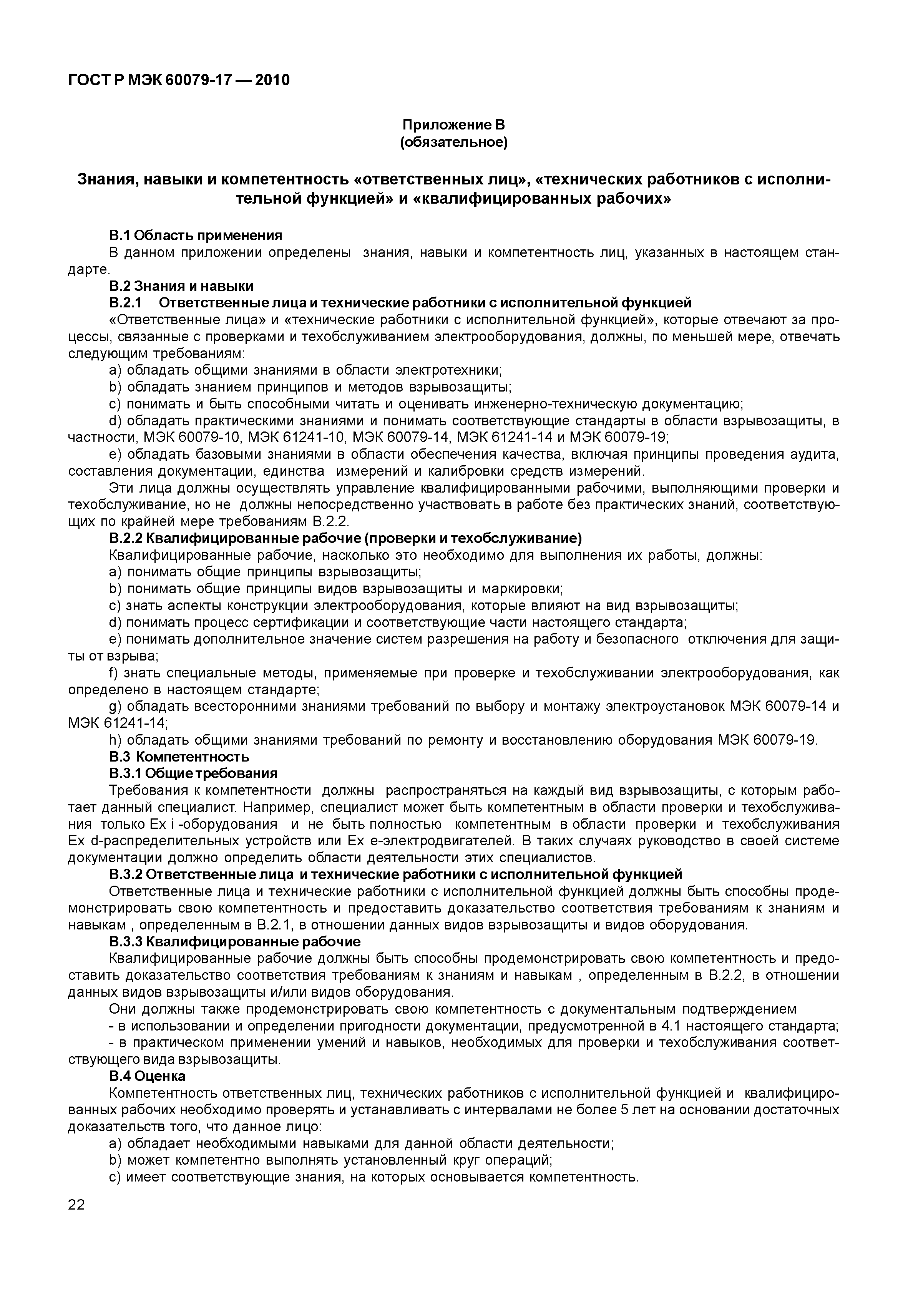 ГОСТ Р МЭК 60079-17 — 2010

Приложение В
(обязательное)

Знания, навыки и компетентность «ответственных лиц», «технических работников с исполнительной функцией» и «квалифицированных рабочих»

В.1 Область применения
В данном приложении определены знания, навыки и компетентность лиц, указанных в настоящем стандарте.
В.2 Знания и навыки
В.2.1 Ответственные лица и технические работники с исполнительной функцией
«Ответственные лица» и «технические работники с исполнительной функцией», которые отвечают за процессы, связанные с проверками и техобслуживанием электрооборудования, должны, по меньшей мере, отвечать следующим требованиям:
a) обладать общими знаниями в области электротехники;
b) обладать знанием принципов и методов взрывозащиты;
c) понимать и быть способными читать и оценивать инженерно-техническую документацию;
d) обладать практическими знаниями и понимать соответствующие стандарты в области взрывозащиты, в частности, МЭК 60079-10, МЭК 61241-10, МЭК 60079-14, МЭК 61241-14 и МЭК 60079-19;
e) обладать базовыми знаниями в области обеспечения качества, включая принципы проведения аудита, составления документации, единства измерений и калибровки средств измерений.
Эти лица должны осуществлять управление квалифицированными рабочими, выполняющими проверки и техобслуживание, но не должны непосредственно участвовать в работе без практических знаний, соответствующих по крайней мере требованиям В.2.2.
В.2.2 Квалифицированные рабочие (проверки и техобслуживание)
Квалифицированные рабочие, насколько это необходимо для выполнения их работы, должны:
a) понимать общие принципы взрывозащиты;
b) понимать общие принципы видов взрывозащиты и маркировки;
c) знать аспекты конструкции электрооборудования, которые влияют на вид взрывозащиты;
d) понимать процесс сертификации и соответствующие части настоящего стандарта;
e) понимать дополнительное значение систем разрешения на работу и безопасного отключения для защиты от взрыва;
f) знать специальные методы, применяемые при проверке и техобслуживании электрооборудования, как определено в настоящем стандарте;
g) обладать всесторонними знаниями требований по выбору и монтажу электроустановок МЭК 60079-14 и МЭК 61241-14;
h) обладать общими знаниями требований по ремонту и восстановлению оборудования МЭК 60079-19.
В.3 Компетентность
В.3.1 Общие требования
Требования к компетентности должны распространяться на каждый вид взрывозащиты, с которым работает данный специалист. Например, специалист может быть компетентным в области проверки и техобслуживания только Ex i -оборудования и не быть полностью компетентным в области проверки и техобслуживания Ex d-распределительных устройств или Ex e-электродвигателей. В таких случаях руководство в своей системе документации должно определить области деятельности этих специалистов.
В.3.2 Ответственные лица и технические работники с исполнительной функцией
Ответственные лица и технические работники с исполнительной функцией должны быть способны продемонстрировать свою компетентность и предоставить доказательство соответствия требованиям к знаниям и навыкам , определенным в В.2.1, в отношении данных видов взрывозащиты и видов оборудования.
В.3.3 Квалифицированные рабочие
Квалифицированные рабочие должны быть способны продемонстрировать свою компетентность и предоставить доказательство соответствия требованиям к знаниям и навыкам , определенным в В.2.2, в отношении данных видов взрывозащиты и/или видов оборудования.
Они должны также продемонстрировать свою компетентность с документальным подтверждением
- в использовании и определении пригодности документации, предусмотренной в 4.1 настоящего стандарта;
- в практическом применении умений и навыков, необходимых для проверки и техобслуживания соответствующего вида взрывозащиты.
В.4 Оценка
Компетентность ответственных лиц, технических работников с исполнительной функцией и квалифицированных рабочих необходимо проверять и устанавливать с интервалами не более 5 лет на основании достаточных доказательств того, что данное лицо:
a) обладает необходимыми навыками для данной области деятельности;
b) может компетентно выполнять установленный круг операций;
c) имеет соответствующие знания, на которых основывается компетентность.

22